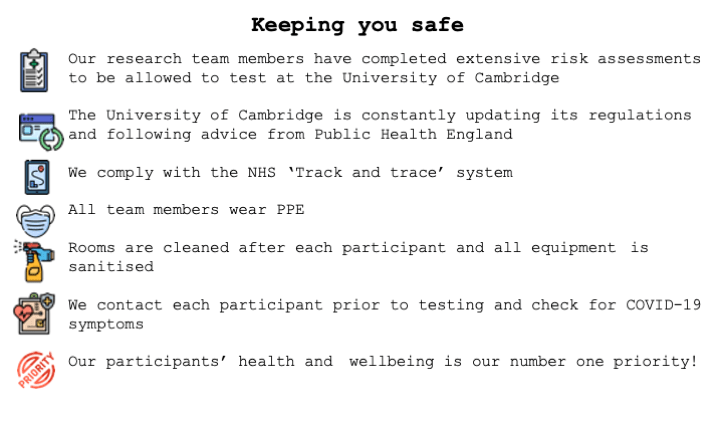 Keeping you safe

Our research team members have completed extensive risk assessments to be allowed to test at the University of Cambridge

The University of Cambridge is constantly updating its regulations and following advice from Public Health England

We comply with the NHS 'Track and trace' system

All team members wear PPE

Rooms are cleaned after each participant and all equipment is sanitised

We contact each participant prior to testing and check for COVID-19 symptoms

PRIORITY

Our participants' health and wellbeing is our number one priority!